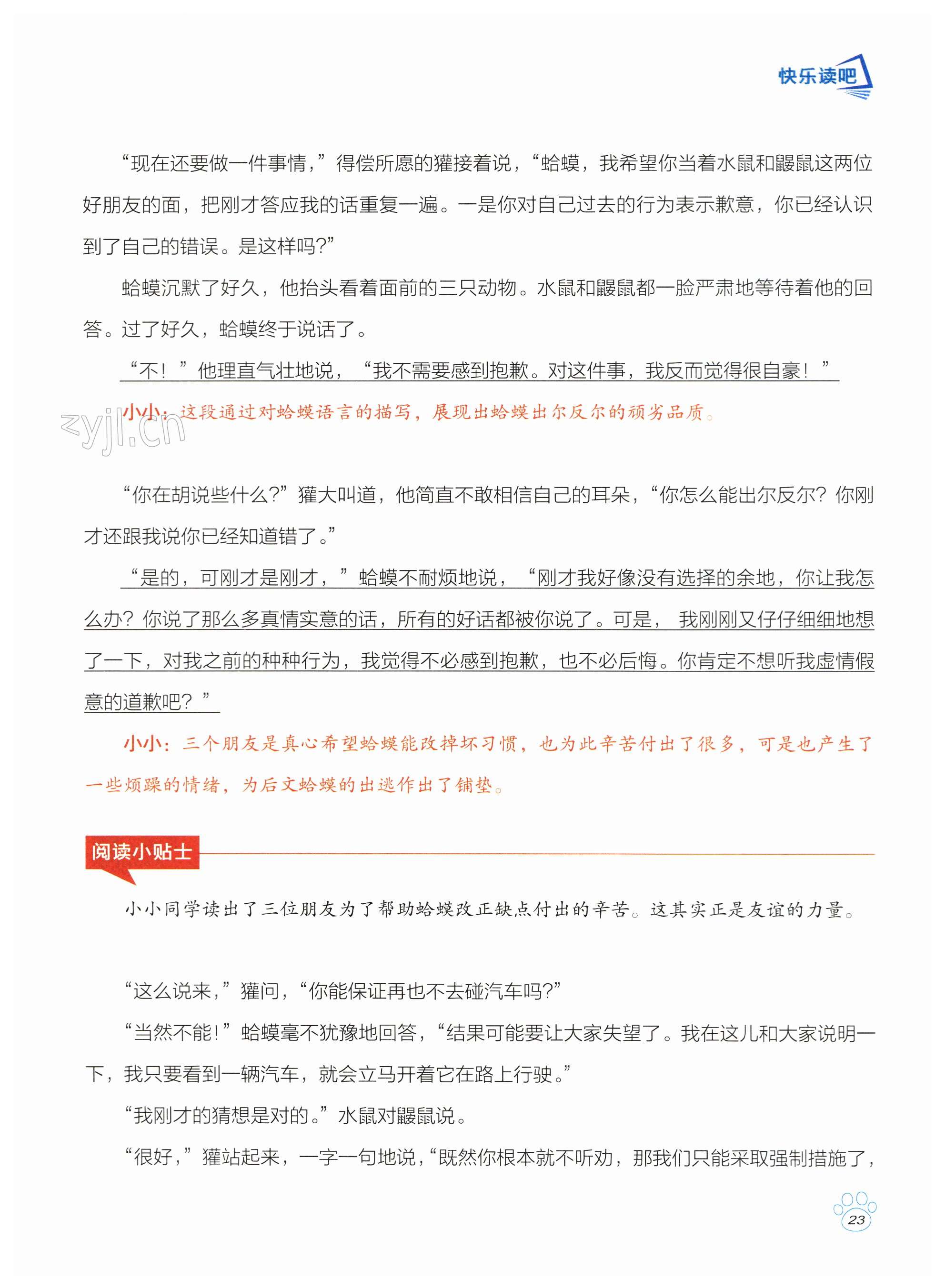 快乐读吧

“现在还要做一件事情，”得偿所愿的獾接着说，“蛤蟆，我希望你当着水鼠和鼹鼠这两位好朋友的面，把刚才答应我的话重复一遍。一是你对自己过去的行为表示歉意，你已经认识到了自己的错误。是这样吗？”

蛤蟆沉默了好久，他抬头看着面前的三只动物。水鼠和鼹鼠都一脸严肃地等待着他的回答。过了好久，蛤蟆终于说话了。

“不！”他理直气壮地说，“我不需要感到抱歉。对这件事，我反而觉得很自豪！”

小小：这段通过对蛤蟆语言的描写，展现出蛤蟆出尔反尔的顽劣品质。

zyjl.cn

“你在胡说些什么？”獾大叫道，他简直不敢相信自己的耳朵，“你怎么能出尔反尔？你刚才还跟我说你已经知道错了。”

“是的，可刚才是刚才，”蛤蟆不耐烦地说，“刚才我好像没有选择的余地，你让我怎么办？你说了那么多真情实意的话，所有的好话都被你说了。可是，我刚刚又仔仔细细地想了一下，对我之前的种种行为，我觉得不必感到抱歉，也不必后悔。你肯定不想听我虚情假意的道歉吧？”

小小：三个朋友是真心希望蛤蟆能改掉坏习惯，也为此辛苦付出了很多，可是也产生了一些烦躁的情绪，为后文蛤蟆的出逃作出了铺垫。

阅读小贴士

小小同学读出了三位朋友为了帮助蛤蟆改正缺点付出的辛苦。这其实正是友谊的力量。

“这么说来，”獾问，“你能保证再也不去碰汽车吗？”

“当然不能！”蛤蟆毫不犹豫地回答，“结果可能要让大家失望了。我在这儿和大家说明一下，我只要看到一辆汽车，就会立马开着它在路上行驶。”

“我刚才的猜想是对的。”水鼠对鼹鼠说。

“很好，”獾站起来，一字一句地说，“既然你根本就不听劝，那我们只能采取强制措施了，

23